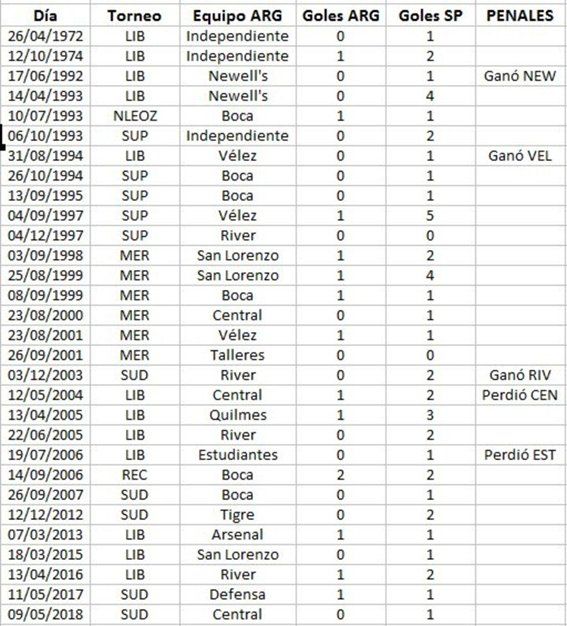 | Día | Torneo | Equipo ARG | Goles ARG | Goles SP | PENALES |
|---|---|---|---|---|---|
| 26/04/1972 | LIB | Independiente | 0 | 1 | |
| 12/10/1974 | LIB | Independiente | 1 | 2 | |
| 17/06/1992 | LIB | Newell's | 0 | 1 | Ganó NEW |
| 14/04/1993 | LIB | Newell's | 0 | 4 | |
| 10/07/1993 | NLEOZ | Boca | 1 | 1 | |
| 06/10/1993 | SUP | Independiente | 0 | 2 | |
| 31/08/1994 | LIB | Vélez | 0 | 1 | Ganó VEL |
| 26/10/1994 | SUP | Boca | 0 | 1 | |
| 13/09/1995 | SUP | Boca | 0 | 1 | |
| 04/09/1997 | SUP | Vélez | 1 | 5 | |
| 04/12/1997 | SUP | River | 0 | 0 | |
| 03/09/1998 | MER | San Lorenzo | 1 | 2 | |
| 25/08/1999 | MER | San Lorenzo | 1 | 4 | |
| 08/09/1999 | MER | Boca | 1 | 1 | |
| 23/08/2000 | MER | Central | 0 | 1 | |
| 23/08/2001 | MER | Vélez | 1 | 1 | |
| 26/09/2001 | MER | Talleres | 0 | 0 | |
| 03/12/2003 | SUD | River | 0 | 2 | Ganó RIV |
| 12/05/2004 | LIB | Central | 1 | 2 | Perdió CEN |
| 13/04/2005 | LIB | Quilmes | 1 | 3 | |
| 22/06/2005 | LIB | River | 0 | 2 | |
| 19/07/2006 | LIB | Estudiantes | 0 | 1 | Perdió EST |
| 14/09/2006 | REC | Boca | 2 | 2 | |
| 26/09/2007 | SUD | Boca | 0 | 1 | |
| 12/12/2012 | SUD | Tigre | 0 | 2 | |
| 07/03/2013 | LIB | Arsenal | 1 | 1 | |
| 18/03/2015 | LIB | San Lorenzo | 0 | 1 | |
| 13/04/2016 | LIB | River | 1 | 2 | |
| 11/05/2017 | SUD | Defensa | 1 | 1 | |
| 09/05/2018 | SUD | Central | 0 | 1 | |